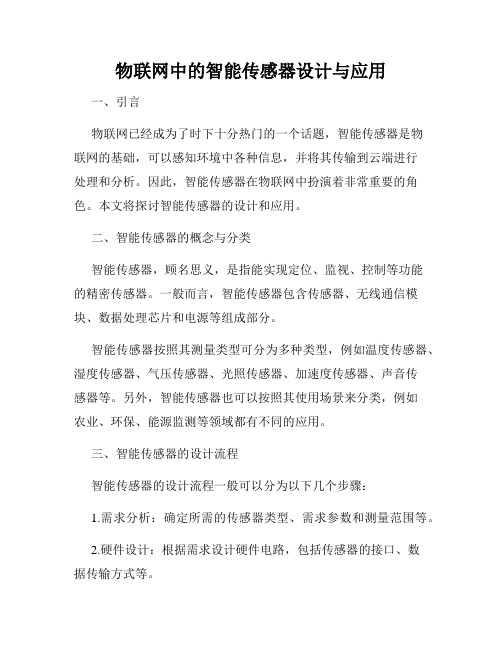 物联网中的智能传感器设计与应用

一、引言

物联网已经成为了时下十分热门的一个话题，智能传感器是物联网的基础，可以感知环境中各种信息，并将其传输到云端进行处理和分析。因此，智能传感器在物联网中扮演着非常重要的角色。本文将探讨智能传感器的设计和应用。

二、智能传感器的概念与分类

智能传感器，顾名思义，是指能实现定位、监视、控制等功能的精密传感器。一般而言，智能传感器包含传感器、无线通信模块、数据处理芯片和电源等组成部分。

智能传感器按照其测量类型可分为多种类型，例如温度传感器、湿度传感器、气压传感器、光照传感器、加速度传感器、声音传感器等。另外，智能传感器也可以按照其使用场景来分类，例如农业、环保、能源监测等领域都有不同的应用。

三、智能传感器的设计流程

智能传感器的设计流程一般可以分为以下几个步骤：

1.需求分析：确定所需的传感器类型、需求参数和测量范围等。

2.硬件设计：根据需求设计硬件电路，包括传感器的接口、数据传输方式等。